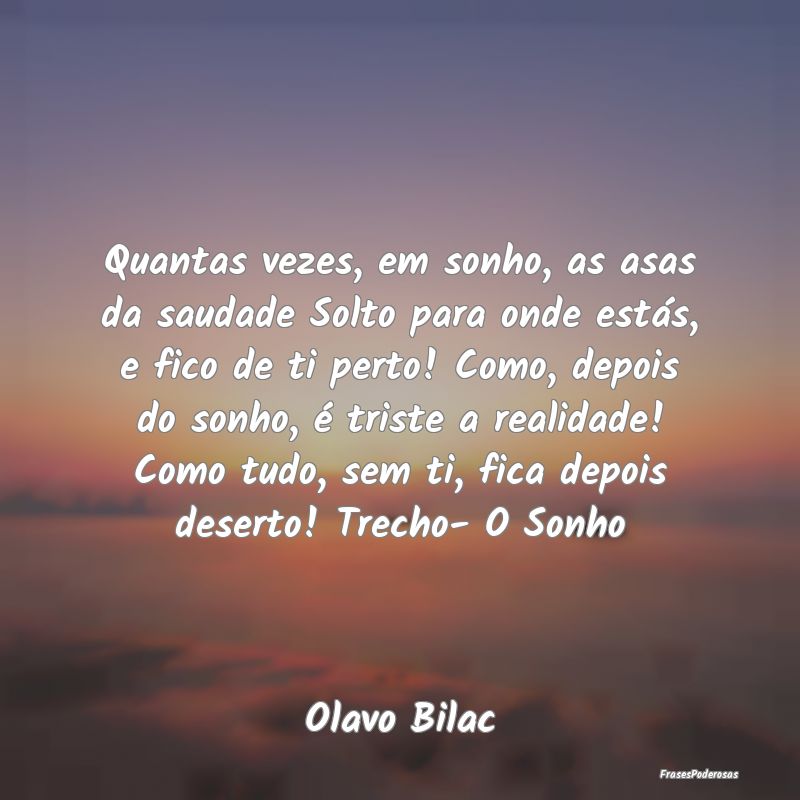 Quantas vezes, em sonho, as asas da saudade Solto para onde estás, e fico de ti perto! Como, depois do sonho, é triste a realidade! Como tudo, sem ti, fica depois deserto! Trecho- O Sonho

Olavo Bilac

FrasesPoderosas